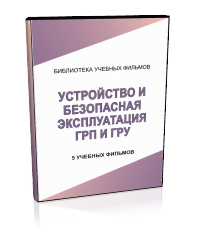 БИБЛИОТЕКА УЧЕБНЫХ ФИЛЬМОВ

УСТРОЙСТВО И БЕЗОПАСНАЯ ЭКСПЛУАТАЦИЯ ГРП И ГРУ

5 УЧЕБНЫХ ФИЛЬМОВ